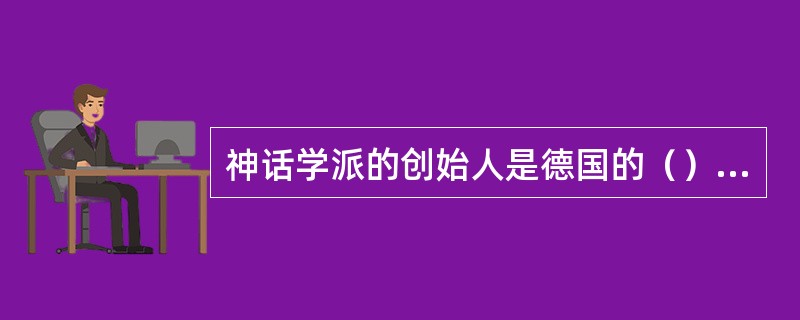 神话学派的创始人是德国的（）...